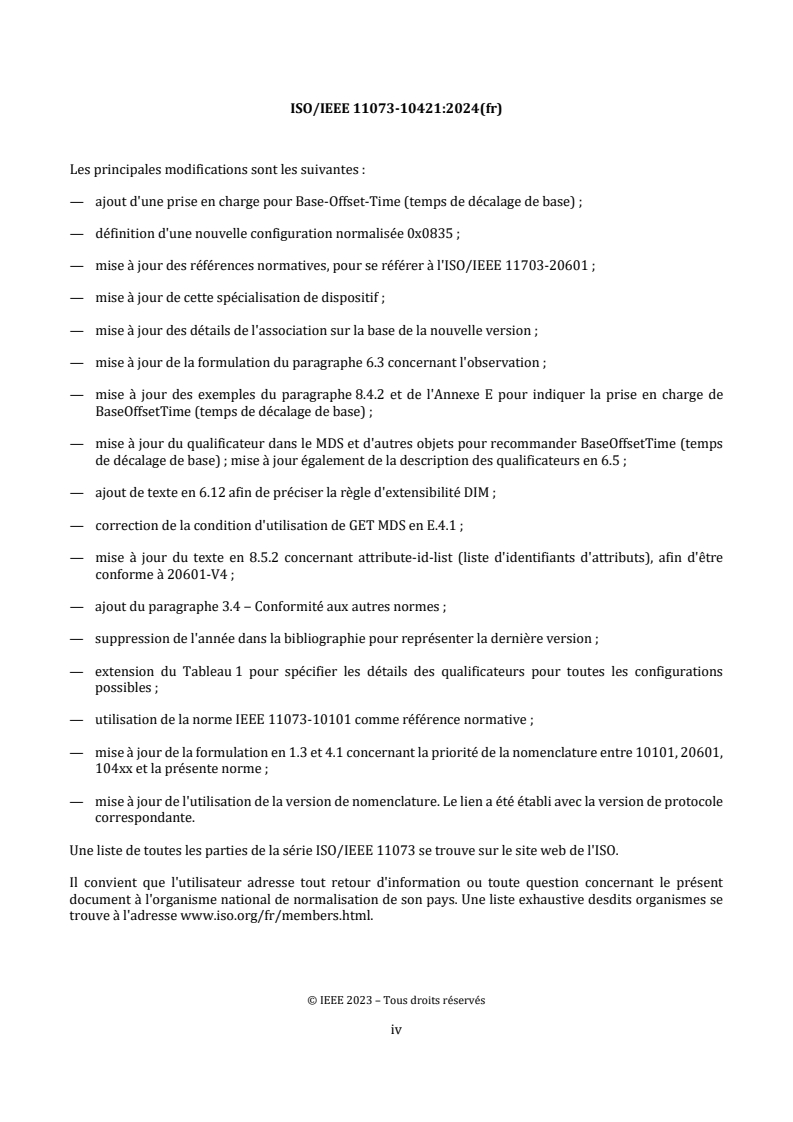 ISO/IEEE 11073-10421:2024(fr)

Les principales modifications sont les suivantes :

— ajout d'une prise en charge pour Base-Offset-Time (temps de décalage de base) ;

— définition d'une nouvelle configuration normalisée 0x0835 ;

— mise à jour des références normatives, pour se référer à l'ISO/IEEE 11703-20601 ;

— mise à jour de cette spécialisation de dispositif ;

— mise à jour des détails de l'association sur la base de la nouvelle version ;

— mise à jour de la formulation du paragraphe 6.3 concernant l'observation ;

— mise à jour des exemples du paragraphe 8.4.2 et de l'Annexe E pour indiquer la prise en charge de BaseOffsetTime (temps de décalage de base) ;

— mise à jour du qualificateur dans le MDS et d'autres objets pour recommander BaseOffsetTime (temps de décalage de base) ; mise à jour également de la description des qualificateurs en 6.5 ;

— ajout de texte en 6.12 afin de préciser la règle d'extensibilité DIM ;

— correction de la condition d'utilisation de GET MDS en E.4.1 ;

— mise à jour du texte en 8.5.2 concernant attribute-id-list (liste d'identifiants d'attributs), afin d'être conforme à 20601-V4 ;

— ajout du paragraphe 3.4 – Conformité aux autres normes ;

— suppression de l'année dans la bibliographie pour représenter la dernière version ;

— extension du Tableau 1 pour spécifier les détails des qualificateurs pour toutes les configurations possibles ;

— utilisation de la norme IEEE 11073-10101 comme référence normative ;

— mise à jour de la formulation en 1.3 et 4.1 concernant la priorité de la nomenclature entre 10101, 20601, 104xx et la présente norme ;

— mise à jour de l'utilisation de la version de nomenclature. Le lien a été établi avec la version de protocole correspondante.

Une liste de toutes les parties de la série ISO/IEEE 11073 se trouve sur le site web de l'ISO.

Il convient que l'utilisateur adresse tout retour d'information ou toute question concernant le présent document à l'organisme national de normalisation de son pays. Une liste exhaustive desdits organismes se trouve à l'adresse www.iso.org/fr/members.html.

© IEEE 2023 – Tous droits réservés

iv